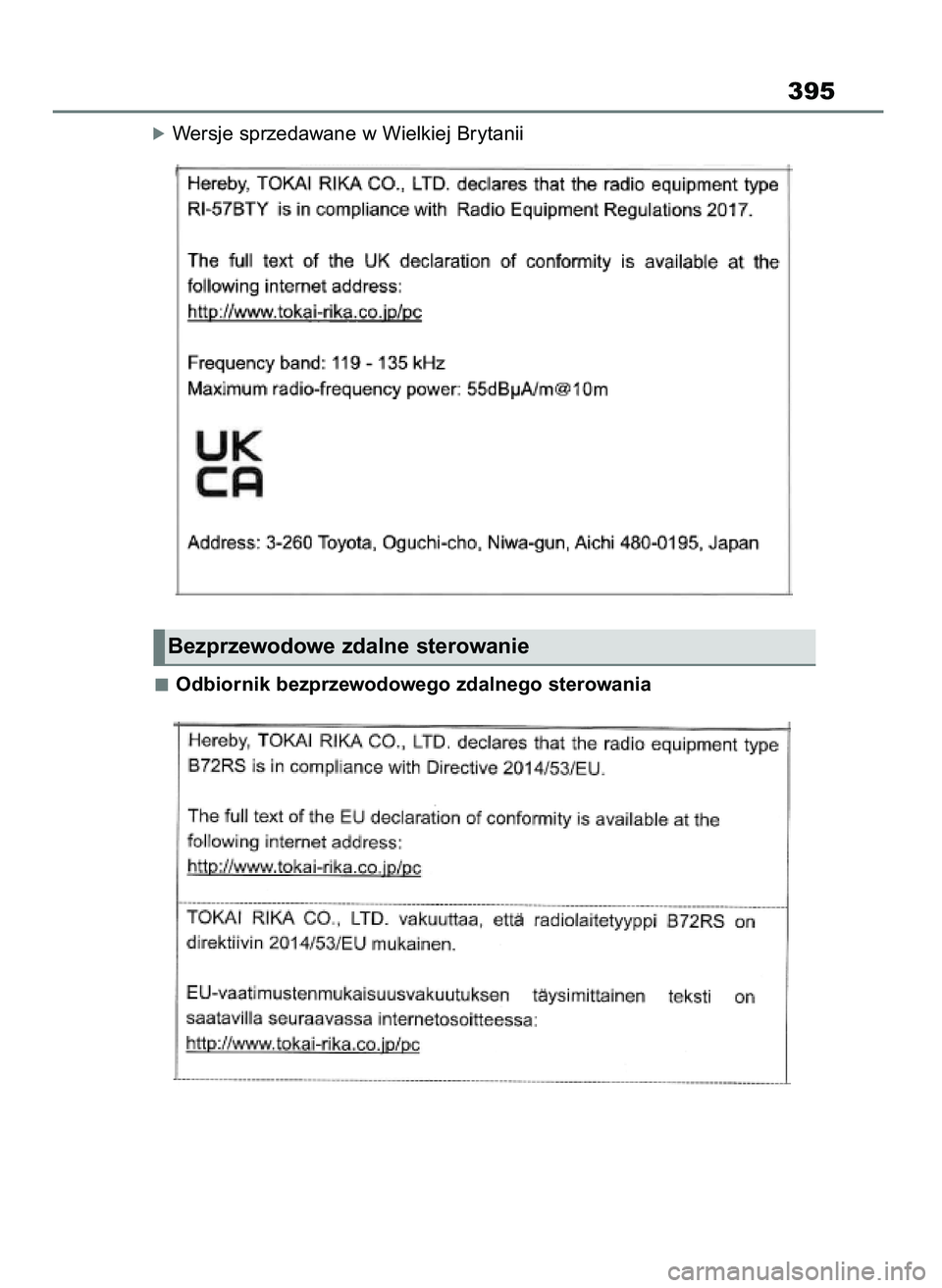 395

▶ Wersje sprzedawane w Wielkiej Brytanii

Hereby, TOKAI RIKA CO., LTD. declares that the radio equipment type RI-57BTY is in compliance with Radio Equipment Regulations 2017.

The full text of the UK declaration of conformity is available at the following internet address:
http://www.tokai-rika.co.jp/pc

Frequency band: 119 - 135 kHz
Maximum radio-frequency power: 55dBμA/m@10m

UK
CA

Address: 3-260 Toyota, Oguchi-cho, Niwa-gun, Aichi 480-0195, Japan

Bezprzewodowe zdalne sterowanie

■ Odbiornik bezprzewodowego zdalnego sterowania

Hereby, TOKAI RIKA CO., LTD. declares that the radio equipment type B72RS is in compliance with Directive 2014/53/EU.

The full text of the EU declaration of conformity is available at the following internet address:
http://www.tokai-rika.co.jp/pc

TOKAI RIKA CO., LTD. vakuuttaa, että radiolaitetyyppi B72RS on direktiivin 2014/53/EU mukainen.

EU-vaatimustenmukaisuusvakuutuksen täysimittainen teksti on saatavilla seuraavassa internetosoitteessa:
http://www.tokai-rika.co.jp/pc

carmanualsonline.info